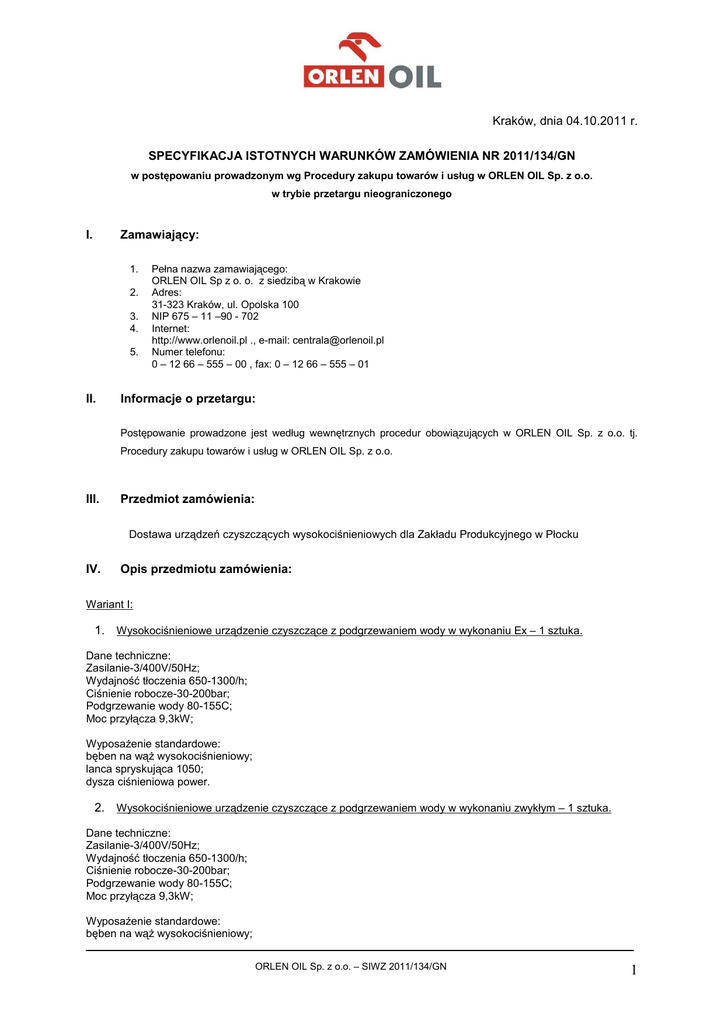 ORLEN OIL

Kraków, dnia 04.10.2011 r.

SPECYFIKACJA ISTOTNYCH WARUNKÓW ZAMÓWIENIA NR 2011/134/GN

w postępowaniu prowadzonym wg Procedury zakupu towarów i usług w ORLEN OIL Sp. z o.o.
w trybie przetargu nieograniczonego

I. Zamawiający:

1. Pełna nazwa zamawiającego:
ORLEN OIL Sp z o. o. z siedzibą w Krakowie
2. Adres:
31-323 Kraków, ul. Opolska 100
3. NIP 675 – 11 –90 - 702
4. Internet:
http://www.orlenoil.pl ., e-mail: centrala@orlenoil.pl
5. Numer telefonu:
0 – 12 66 – 555 – 00 , fax: 0 – 12 66 – 555 – 01

II. Informacje o przetargu:

Postępowanie prowadzone jest według wewnętrznych procedur obowiązujących w ORLEN OIL Sp. z o.o. tj. Procedury zakupu towarów i usług w ORLEN OIL Sp. z o.o.

III. Przedmiot zamówienia:

Dostawa urządzeń czyszczących wysokociśnieniowych dla Zakładu Produkcyjnego w Płocku

IV. Opis przedmiotu zamówienia:

Wariant I:

1. Wysokociśnieniowe urządzenie czyszczące z podgrzewaniem wody w wykonaniu Ex – 1 sztuka.

Dane techniczne:
Zasilanie-3/400V/50Hz;
Wydajność tłoczenia 650-1300/h;
Ciśnienie robocze-30-200bar;
Podgrzewanie wody 80-155C;
Moc przyłącza 9,3kW;

Wyposażenie standardowe:
bęben na wąż wysokociśnieniowy;
lanca spryskująca 1050;
dysza ciśnieniowa power.

2. Wysokociśnieniowe urządzenie czyszczące z podgrzewaniem wody w wykonaniu zwykłym – 1 sztuka.

Dane techniczne:
Zasilanie-3/400V/50Hz;
Wydajność tłoczenia 650-1300/h;
Ciśnienie robocze-30-200bar;
Podgrzewanie wody 80-155C;
Moc przyłącza 9,3kW;

Wyposażenie standardowe:
bęben na wąż wysokociśnieniowy;

ORLEN OIL Sp. z o.o. – SIWZ 2011/134/GN

1